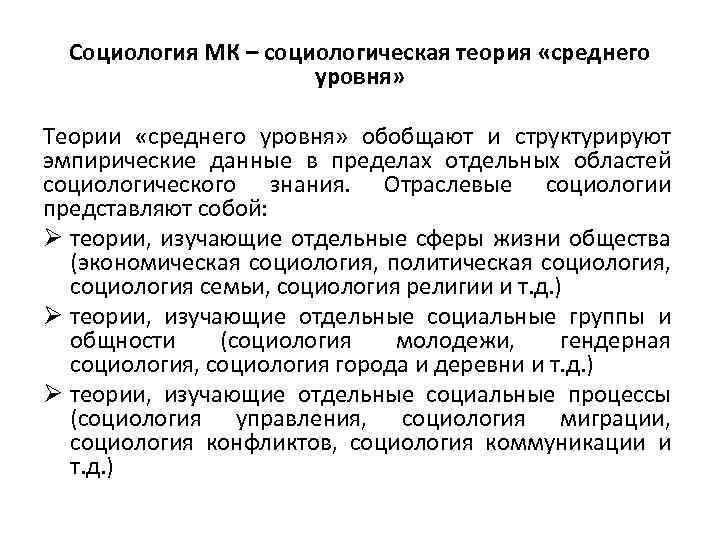 Социология МК – социологическая теория «среднего уровня»

Теории «среднего уровня» обобщают и структурируют эмпирические данные в пределах отдельных областей социологического знания. Отраслевые социологии представляют собой:

➢ теории, изучающие отдельные сферы жизни общества (экономическая социология, политическая социология, социология семьи, социология религии и т.д.)

➢ теории, изучающие отдельные социальные группы и общности (социология молодежи, гендерная социология, социология города и деревни и т.д.)

➢ теории, изучающие отдельные социальные процессы (социология управления, социология миграции, социология конфликтов, социология коммуникации и т.д.)